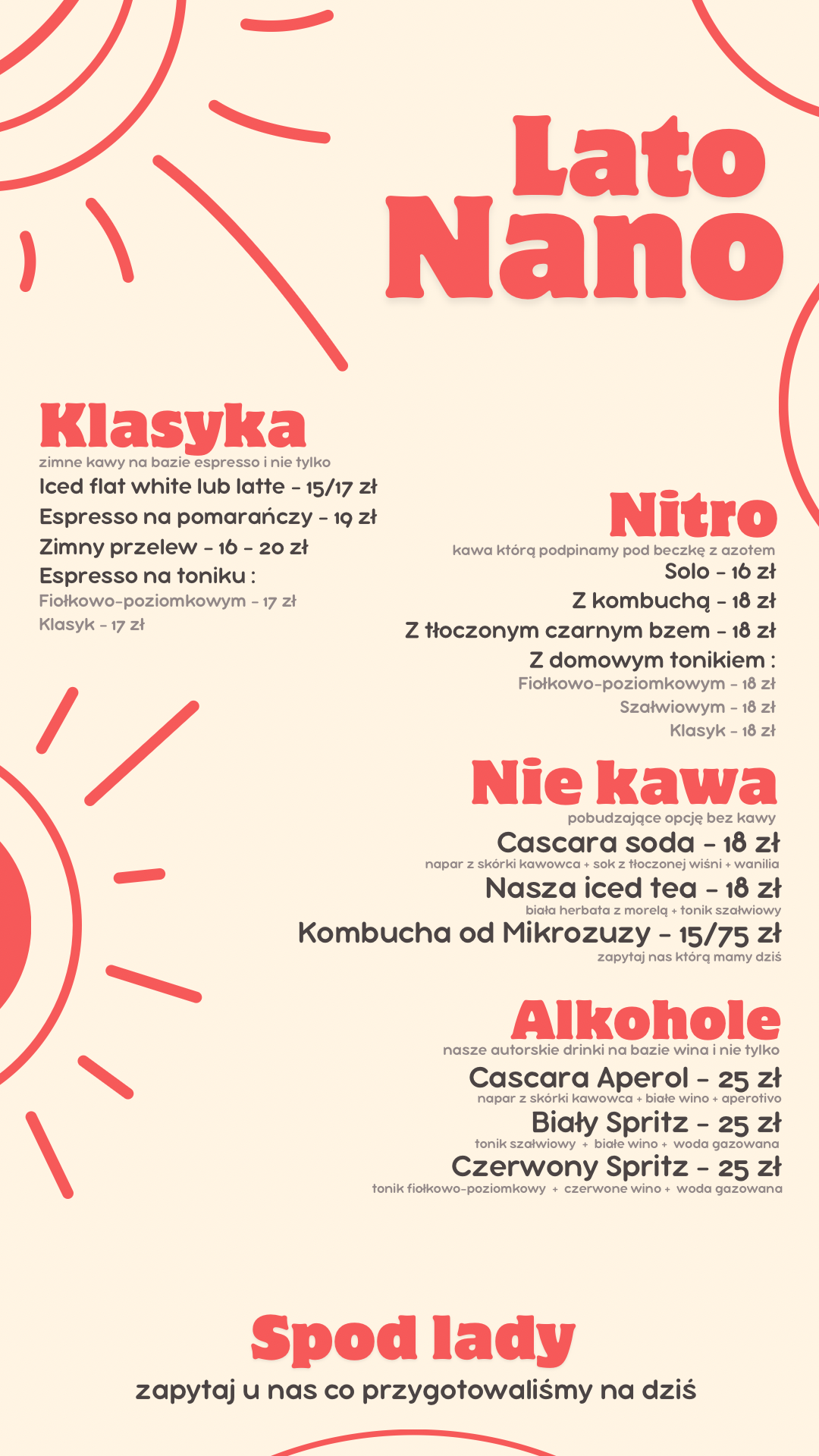 Lato Nano

Klasyka
zimne kawy na bazie espresso i nie tylko
Iced flat white lub latte - 15/17 zł
Espresso na pomarańczy - 19 zł
Zimny przelew - 16 - 20 zł
Espresso na toniku :
Fiołkowo-poziomkowym - 17 zł
Klasyk - 17 zł

Nitro
kawa którą podpinamy pod beczkę z azotem
Solo - 16 zł
Z kombuchą - 18 zł
Z tłoczonym czarnym bzem - 18 zł
Z domowym tonikiem :
Fiołkowo-poziomkowym - 18 zł
Szałwiowym - 18 zł
Klasyk - 18 zł

Nie kawa
pobudzające opcję bez kawy
Cascara soda - 18 zł
napar z skórki kawowca + sok z tłoczonej wiśni + wanilia
Nasza iced tea - 18 zł
biała herbata z morelą + tonik szałwiowy
Kombucha od Mikrozuzy - 15/75 zł
zapytaj nas którą mamy dziś

Alkohole
nasze autorskie drinki na bazie wina i nie tylko
Cascara Aperol - 25 zł
napar z skórki kawowca + białe wino + aperotivo
Biały Spritz - 25 zł
tonik szałwiowy + białe wino + woda gazowana
Czerwony Spritz - 25 zł
tonik fiołkowo-poziomkowy + czerwone wino + woda gazowana

Spod lady
zapytaj u nas co przygotowaliśmy na dziś